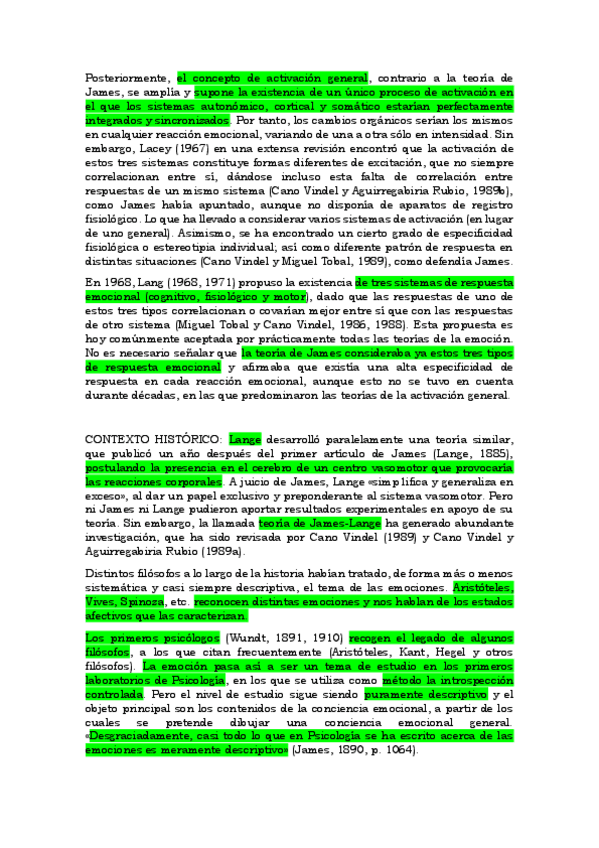 Posteriormente, el concepto de activación general, contrario a la teoría de James, se amplía y supone la existencia de un único proceso de activación en el que los sistemas autonómico, cortical y somático estarían perfectamente integrados y sincronizados. Por tanto, los cambios orgánicos serían los mismos en cualquier reacción emocional, variando de una a otra sólo en intensidad. Sin embargo, Lacey (1967) en una extensa revisión encontró que la activación de estos tres sistemas constituye formas diferentes de excitación, que no siempre correlacionan entre sí, dándose incluso esta falta de correlación entre respuestas de un mismo sistema (Cano Vindel y Aguirregabiria Rubio, 1989b), como James había apuntado, aunque no disponía de aparatos de registro fisiológico. Lo que ha llevado a considerar varios sistemas de activación (en lugar de uno general). Asimismo, se ha encontrado un cierto grado de especificidad fisiológica o estereotipia individual; así como diferente patrón de respuesta en distintas situaciones (Cano Vindel y Miguel Tobal, 1989), como defendía James.

En 1968, Lang (1968, 1971) propuso la existencia de tres sistemas de respuesta emocional (cognitivo, fisiológico y motor), dado que las respuestas de uno de estos tres tipos correlacionan o covarían mejor entre sí que con las respuestas de otro sistema (Miguel Tobal y Cano Vindel, 1986, 1988). Esta propuesta es hoy comúnmente aceptada por prácticamente todas las teorías de la emoción. No es necesario señalar que la teoría de James consideraba ya estos tres tipos de respuesta emocional y afirmaba que existía una alta especificidad de respuesta en cada reacción emocional, aunque esto no se tuvo en cuenta durante décadas, en las que predominaron las teorías de la activación general.

CONTEXTO HISTÓRICO: Lange desarrolló paralelamente una teoría similar, que publicó un año después del primer artículo de James (Lange, 1885), postulando la presencia en el cerebro de un centro vasomotor que provocaría las reacciones corporales. A juicio de James, Lange «simplifica y generaliza en exceso», al dar un papel exclusivo y preponderante al sistema vasomotor. Pero ni James ni Lange pudieron aportar resultados experimentales en apoyo de su teoría. Sin embargo, la llamada teoría de James-Lange ha generado abundante investigación, que ha sido revisada por Cano Vindel (1989) y Cano Vindel y Aguirregabiria Rubio (1989a).

Distintos filósofos a lo largo de la historia habían tratado, de forma más o menos sistemática y casi siempre descriptiva, el tema de las emociones. Aristóteles, Vives, Spinoza, etc. reconocen distintas emociones y nos hablan de los estados afectivos que las caracterizan.

Los primeros psicólogos (Wundt, 1891, 1910) recogen el legado de algunos filósofos, a los que citan frecuentemente (Aristóteles, Kant, Hegel y otros filósofos). La emoción pasa así a ser un tema de estudio en los primeros laboratorios de Psicología, en los que se utiliza como método la introspección controlada. Pero el nivel de estudio sigue siendo puramente descriptivo y el objeto principal son los contenidos de la conciencia emocional, a partir de los cuales se pretende dibujar una conciencia emocional general. «Desgraciadamente, casi todo lo que en Psicología se ha escrito acerca de las emociones es meramente descriptivo» (James, 1890, p. 1064).